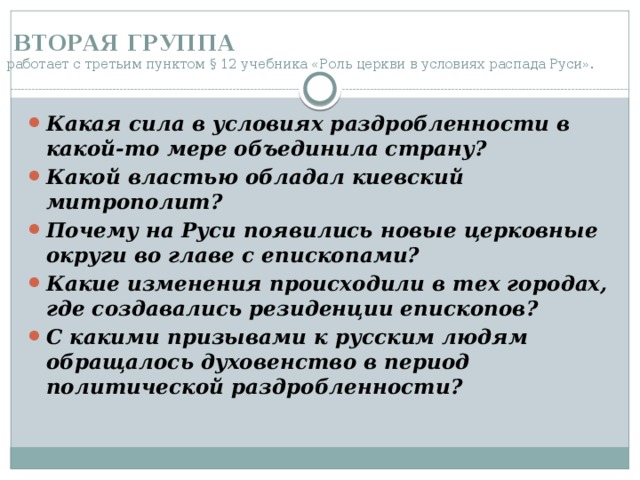 ВТОРАЯ ГРУППА
работает с третьим пунктом § 12 учебника «Роль церкви в условиях распада Руси».

Какая сила в условиях раздробленности в какой-то мере объединила страну?
Какой властью обладал киевский митрополит?
Почему на Руси появились новые церковные округи во главе с епископами?
Какие изменения происходили в тех городах, где создавались резиденции епископов?
С какими призывами к русским людям обращалось духовенство в период политической раздробленности?